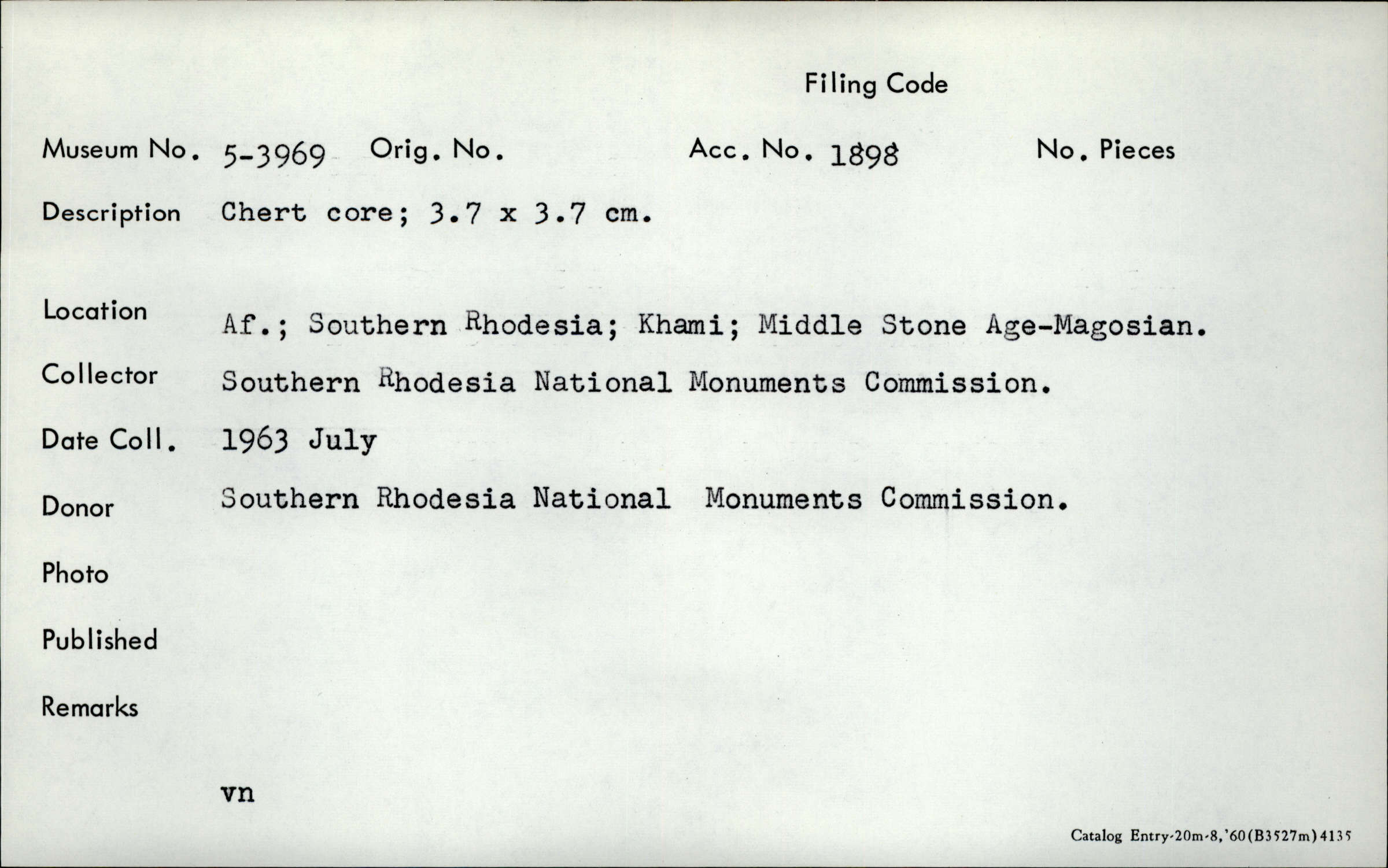 Filing Code

Museum No. 5-3969 Orig. No. Acc. No. 1898 No. Pieces

Description Chert core; 3.7 x 3.7 cm.

Location Af.; Southern Rhodesia; Khami; Middle Stone Age-Magosian.

Collector Southern Rhodesia National Monuments Commission.

Date Coll. 1963 July

Donor Southern Rhodesia National Monuments Commission.

Photo

Published

Remarks

vn

Catalog Entry-20m-8,'60(B3527m)4135